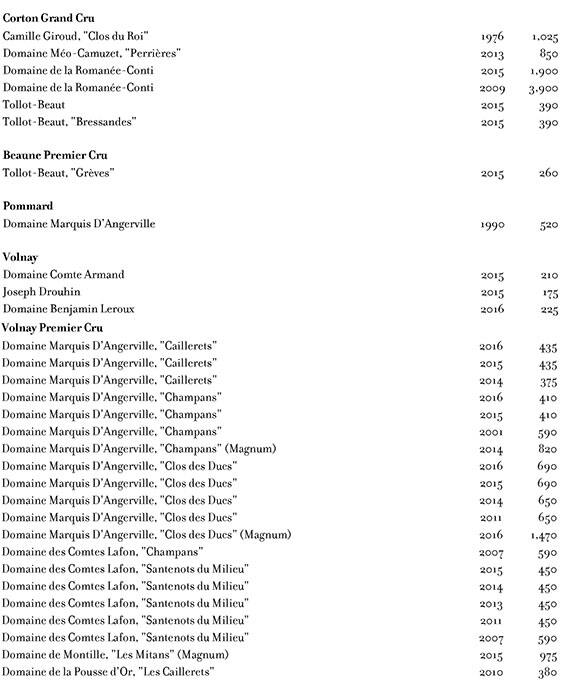 **Corton Grand Cru**

| | | |
|---|---|---|
| Camille Giroud, "Clos du Roi" | 1976 | 1,025 |
| Domaine Méo-Camuzet, "Perrières" | 2013 | 850 |
| Domaine de la Romanée-Conti | 2015 | 1,900 |
| Domaine de la Romanée-Conti | 2009 | 3,900 |
| Tollot-Beaut | 2015 | 390 |
| Tollot-Beaut, "Bressandes" | 2015 | 390 |

**Beaune Premier Cru**

| | | |
|---|---|---|
| Tollot-Beaut, "Grèves" | 2015 | 260 |

**Pommard**

| | | |
|---|---|---|
| Domaine Marquis D'Angerville | 1990 | 520 |

**Volnay**

| | | |
|---|---|---|
| Domaine Comte Armand | 2015 | 210 |
| Joseph Drouhin | 2015 | 175 |
| Domaine Benjamin Leroux | 2016 | 225 |

**Volnay Premier Cru**

| | | |
|---|---|---|
| Domaine Marquis D'Angerville, "Caillerets" | 2016 | 435 |
| Domaine Marquis D'Angerville, "Caillerets" | 2015 | 435 |
| Domaine Marquis D'Angerville, "Caillerets" | 2014 | 375 |
| Domaine Marquis D'Angerville, "Champans" | 2016 | 410 |
| Domaine Marquis D'Angerville, "Champans" | 2015 | 410 |
| Domaine Marquis D'Angerville, "Champans" | 2001 | 590 |
| Domaine Marquis D'Angerville, "Champans" (Magnum) | 2014 | 820 |
| Domaine Marquis D'Angerville, "Clos des Ducs" | 2016 | 690 |
| Domaine Marquis D'Angerville, "Clos des Ducs" | 2015 | 690 |
| Domaine Marquis D'Angerville, "Clos des Ducs" | 2014 | 650 |
| Domaine Marquis D'Angerville, "Clos des Ducs" | 2011 | 650 |
| Domaine Marquis D'Angerville, "Clos des Ducs" (Magnum) | 2016 | 1,470 |
| Domaine des Comtes Lafon, "Champans" | 2007 | 590 |
| Domaine des Comtes Lafon, "Santenots du Milieu" | 2015 | 450 |
| Domaine des Comtes Lafon, "Santenots du Milieu" | 2014 | 450 |
| Domaine des Comtes Lafon, "Santenots du Milieu" | 2013 | 450 |
| Domaine des Comtes Lafon, "Santenots du Milieu" | 2011 | 450 |
| Domaine des Comtes Lafon, "Santenots du Milieu" | 2007 | 590 |
| Domaine de Montille, "Les Mitans" (Magnum) | 2015 | 975 |
| Domaine de la Pousse d'Or, "Les Caillerets" | 2010 | 380 |